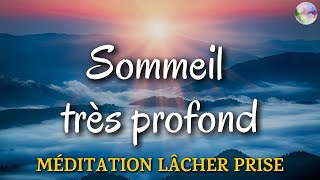 Sommeil très profond

MÉDITATION LÂCHER PRISE